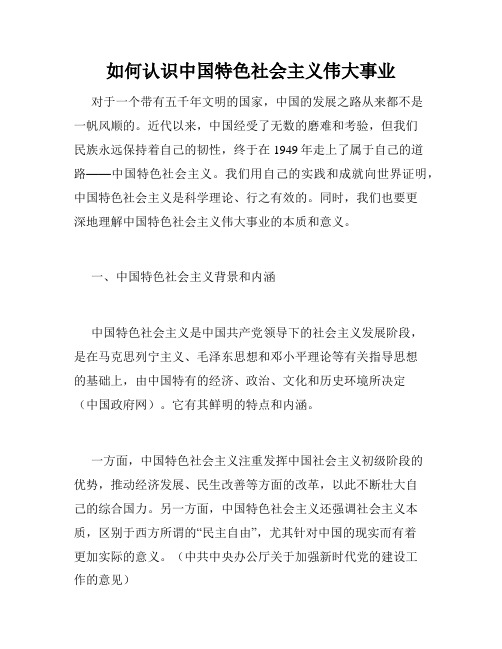 如何认识中国特色社会主义伟大事业

对于一个带有五千年文明的国家，中国的发展之路从来都不是一帆风顺的。近代以来，中国经受了无数的磨难和考验，但我们民族永远保持着自己的韧性，终于在 1949 年走上了属于自己的道路——中国特色社会主义。我们用自己的实践和成就向世界证明，中国特色社会主义是科学理论、行之有效的。同时，我们也要更深地理解中国特色社会主义伟大事业的本质和意义。

一、中国特色社会主义背景和内涵

中国特色社会主义是中国共产党领导下的社会主义发展阶段，是在马克思列宁主义、毛泽东思想和邓小平理论等有关指导思想的基础上，由中国特有的经济、政治、文化和历史环境所决定（中国政府网）。它有其鲜明的特点和内涵。

一方面，中国特色社会主义注重发挥中国社会主义初级阶段的优势，推动经济发展、民生改善等方面的改革，以此不断壮大自己的综合国力。另一方面，中国特色社会主义还强调社会主义本质，区别于西方所谓的“民主自由”，尤其针对中国的现实而有着更加实际的意义。（中共中央办公厅关于加强新时代党的建设工作的意见）